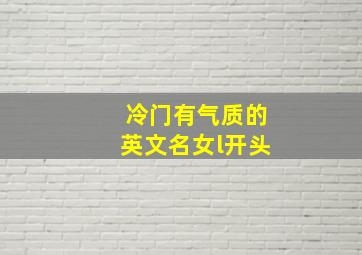 冷门有气质的
英文名女l开头